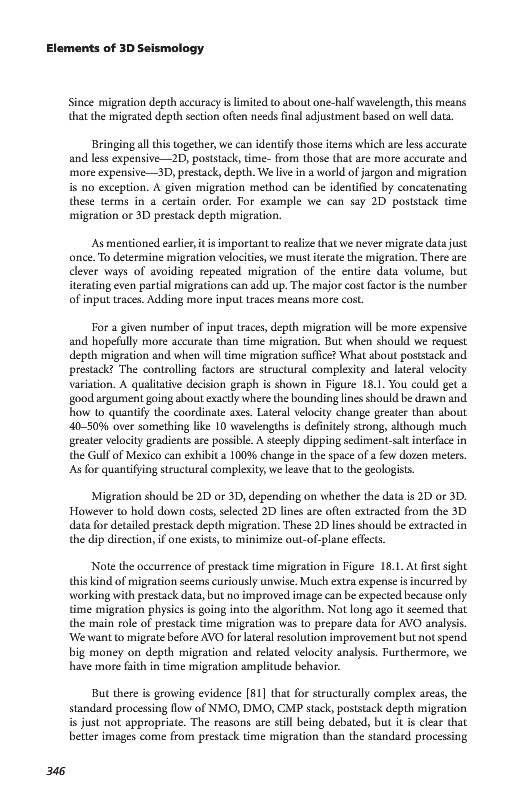 Elements of 3D Seismology

Since migration depth accuracy is limited to about one-half wavelength, this means that the migrated depth section often needs final adjustment based on well data.

Bringing all this together, we can identify those items which are less accurate and less expensive—2D, poststack, time- from those that are more accurate and more expensive—3D, prestack, depth. We live in a world of jargon and migration is no exception. A given migration method can be identified by concatenating these terms in a certain order. For example we can say 2D poststack time migration or 3D prestack depth migration.

As mentioned earlier, it is important to realize that we never migrate data just once. To determine migration velocities, we must iterate the migration. There are clever ways of avoiding repeated migration of the entire data volume, but iterating even partial migrations can add up. The major cost factor is the number of input traces. Adding more input traces means more cost.

For a given number of input traces, depth migration will be more expensive and hopefully more accurate than time migration. But when should we request depth migration and when will time migration suffice? What about poststack and prestack? The controlling factors are structural complexity and lateral velocity variation. A qualitative decision graph is shown in Figure 18.1. You could get a good argument going about exactly where the bounding lines should be drawn and how to quantify the coordinate axes. Lateral velocity change greater than about 40–50% over something like 10 wavelengths is definitely strong, although much greater velocity gradients are possible. A steeply dipping sediment-salt interface in the Gulf of Mexico can exhibit a 100% change in the space of a few dozen meters. As for quantifying structural complexity, we leave that to the geologists.

Migration should be 2D or 3D, depending on whether the data is 2D or 3D. However to hold down costs, selected 2D lines are often extracted from the 3D data for detailed prestack depth migration. These 2D lines should be extracted in the dip direction, if one exists, to minimize out-of-plane effects.

Note the occurrence of prestack time migration in Figure 18.1. At first sight this kind of migration seems curiously unwise. Much extra expense is incurred by working with prestack data, but no improved image can be expected because only time migration physics is going into the algorithm. Not long ago it seemed that the main role of prestack time migration was to prepare data for AVO analysis. We want to migrate before AVO for lateral resolution improvement but not spend big money on depth migration and related velocity analysis. Furthermore, we have more faith in time migration amplitude behavior.

But there is growing evidence [81] that for structurally complex areas, the standard processing flow of NMO, DMO, CMP stack, poststack depth migration is just not appropriate. The reasons are still being debated, but it is clear that better images come from prestack time migration than the standard processing

346